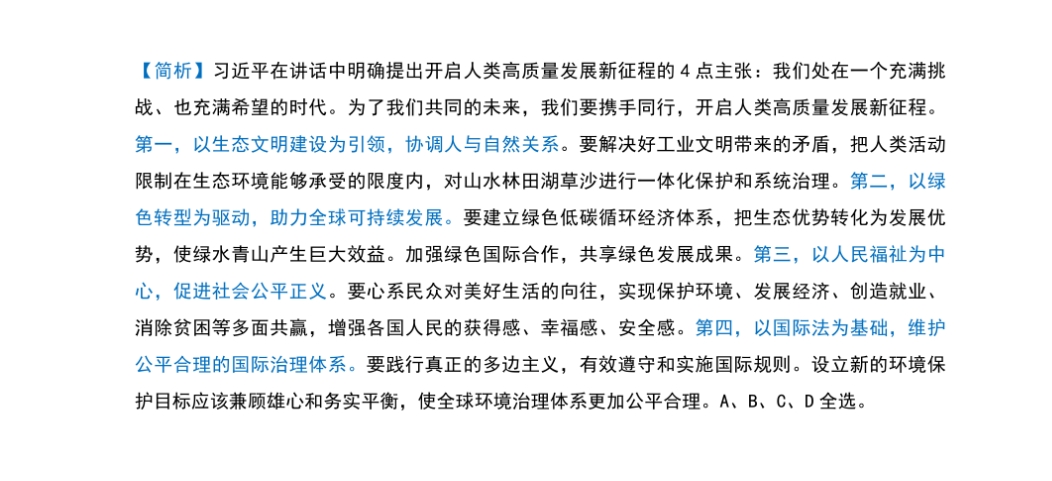 【简析】习近平在讲话中明确提出开启人类高质量发展新征程的 4 点主张：我们处在一个充满挑战、也充满希望的时代。为了我们共同的未来，我们要携手同行，开启人类高质量发展新征程。第一，以生态文明建设为引领，协调人与自然关系。要解决好工业文明带来的矛盾，把人类活动限制在生态环境能够承受的限度内，对山水林田湖草沙进行一体化保护和系统治理。第二，以绿色转型为驱动，助力全球可持续发展。要建立绿色低碳循环经济体系，把生态优势转化为发展优势，使绿水青山产生巨大效益。加强绿色国际合作，共享绿色发展成果。第三，以人民福祉为中心，促进社会公平正义。要心系民众对美好生活的向往，实现保护环境、发展经济、创造就业、消除贫困等多面共赢，增强各国人民的获得感、幸福感、安全感。第四，以国际法为基础，维护公平合理的国际治理体系。要践行真正的多边主义，有效遵守和实施国际规则。设立新的环境保护目标应该兼顾雄心和务实平衡，使全球环境治理体系更加公平合理。A、B、C、D 全选。